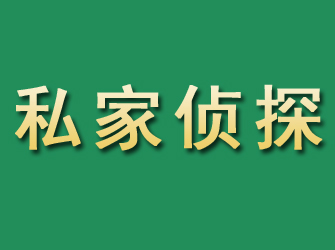 私家侦探